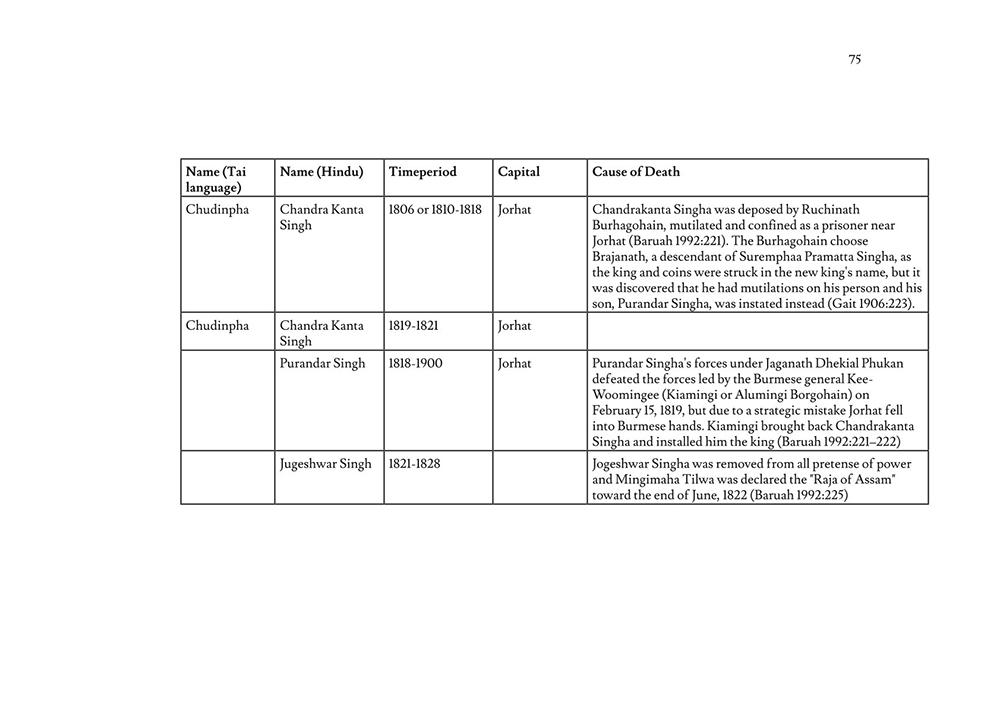 75

| Name (Tai language) | Name (Hindu) | Timeperiod | Capital | Cause of Death |
|---|---|---|---|---|
| Chudinpha | Chandra Kanta Singh | 1806 or 1810-1818 | Jorhat | Chandrakanta Singha was deposed by Ruchinath Burhagohain, mutilated and confined as a prisoner near Jorhat (Baruah 1992:221). The Burhagohain choose Brajanath, a descendant of Suremphaa Pramatta Singha, as the king and coins were struck in the new king's name, but it was discovered that he had mutilations on his person and his son, Purandar Singha, was instated instead (Gait 1906:223). |
| Chudinpha | Chandra Kanta Singh | 1819-1821 | Jorhat | |
| | Purandar Singh | 1818-1900 | Jorhat | Purandar Singha's forces under Jaganath Dhekial Phukan defeated the forces led by the Burmese general Kee-Woomingee (Kiamingi or Alumingi Borgohain) on February 15, 1819, but due to a strategic mistake Jorhat fell into Burmese hands. Kiamingi brought back Chandrakanta Singha and installed him the king (Baruah 1992:221–222) |
| | Jugeshwar Singh | 1821-1828 | | Jogeshwar Singha was removed from all pretense of power and Mingimaha Tilwa was declared the "Raja of Assam" toward the end of June, 1822 (Baruah 1992:225) |